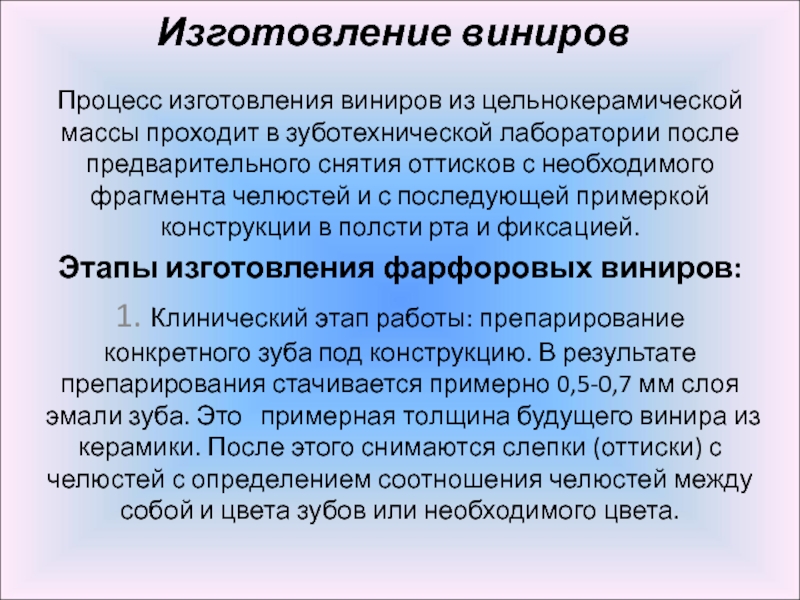 Изготовление виниров

Процесс изготовления виниров из цельнокерамической массы проходит в зуботехнической лаборатории после предварительного снятия оттисков с необходимого фрагмента челюстей и с последующей примеркой конструкции в полсти рта и фиксацией.

Этапы изготовления фарфоровых виниров:

1. Клинический этап работы: препарирование конкретного зуба под конструкцию. В результате препарирования стачивается примерно 0,5-0,7 мм слоя эмали зуба. Это примерная толщина будущего винира из керамики. После этого снимаются слепки (оттиски) с челюстей с определением соотношения челюстей между собой и цвета зубов или необходимого цвета.